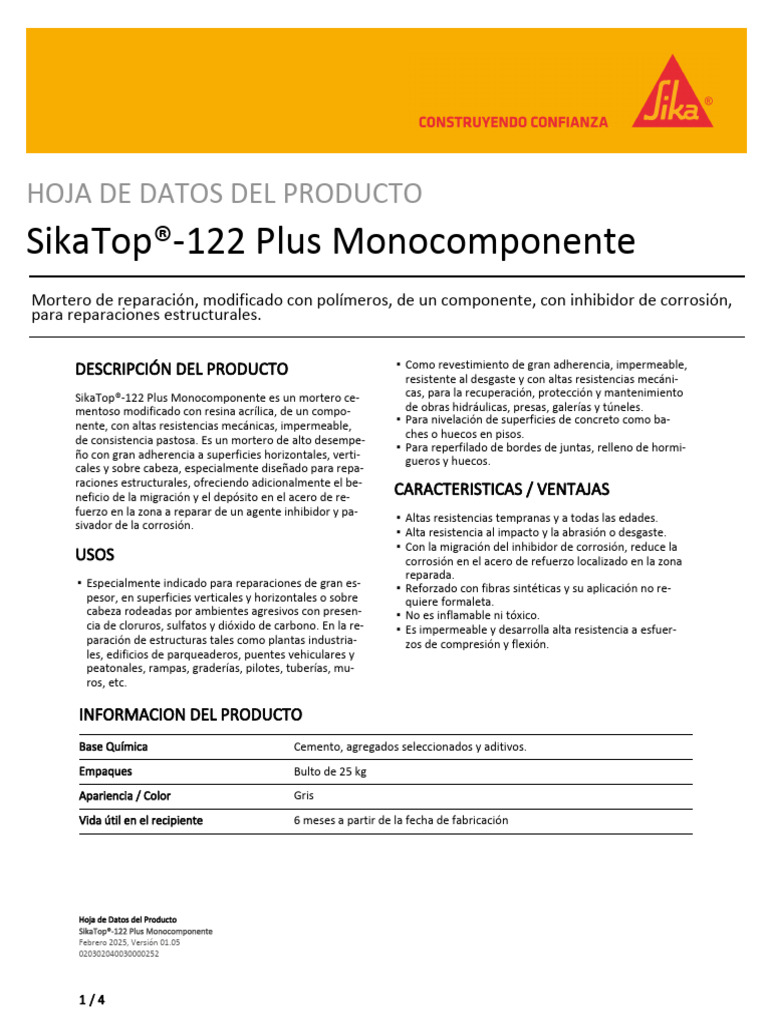 CONSTRUYENDO CONFIANZA

Sika®

HOJA DE DATOS DEL PRODUCTO

SikaTop®-122 Plus Monocomponente

Mortero de reparación, modificado con polímeros, de un componente, con inhibidor de corrosión, para reparaciones estructurales.

DESCRIPCIÓN DEL PRODUCTO

SikaTop®-122 Plus Monocomponente es un mortero cementoso modificado con resina acrílica, de un componente, con altas resistencias mecánicas, impermeable, de consistencia pastosa. Es un mortero de alto desempeño con gran adherencia a superficies horizontales, verticales y sobre cabeza, especialmente diseñado para reparaciones estructurales, ofreciendo adicionalmente el beneficio de la migración y el depósito en el acero de refuerzo en la zona a reparar de un agente inhibidor y pasivador de la corrosión.

USOS

▪ Especialmente indicado para reparaciones de gran espesor, en superficies verticales y horizontales o sobre cabeza rodeadas por ambientes agresivos con presencia de cloruros, sulfatos y dióxido de carbono. En la reparación de estructuras tales como plantas industriales, edificios de parqueaderos, puentes vehiculares y peatonales, rampas, graderías, pilotes, tuberías, muros, etc.

▪ Como revestimiento de gran adherencia, impermeable, resistente al desgaste y con altas resistencias mecánicas, para la recuperación, protección y mantenimiento de obras hidráulicas, presas, galerías y túneles.
▪ Para nivelación de superficies de concreto como baches o huecos en pisos.
▪ Para reperfilado de bordes de juntas, relleno de hormigueros y huecos.

CARACTERISTICAS / VENTAJAS

▪ Altas resistencias tempranas y a todas las edades.
▪ Alta resistencia al impacto y la abrasión o desgaste.
▪ Con la migración del inhibidor de corrosión, reduce la corrosión en el acero de refuerzo localizado en la zona reparada.
▪ Reforzado con fibras sintéticas y su aplicación no requiere formaleta.
▪ No es inflamable ni tóxico.
▪ Es impermeable y desarrolla alta resistencia a esfuerzos de compresión y flexión.

INFORMACION DEL PRODUCTO

| Base Química | Cemento, agregados seleccionados y aditivos. |
|---|---|
| Empaques | Bulto de 25 kg |
| Apariencia / Color | Gris |
| Vida útil en el recipiente | 6 meses a partir de la fecha de fabricación |

Hoja de Datos del Producto
SikaTop®-122 Plus Monocomponente
Febrero 2025, Versión 01.05
020302040030000252

1 / 4